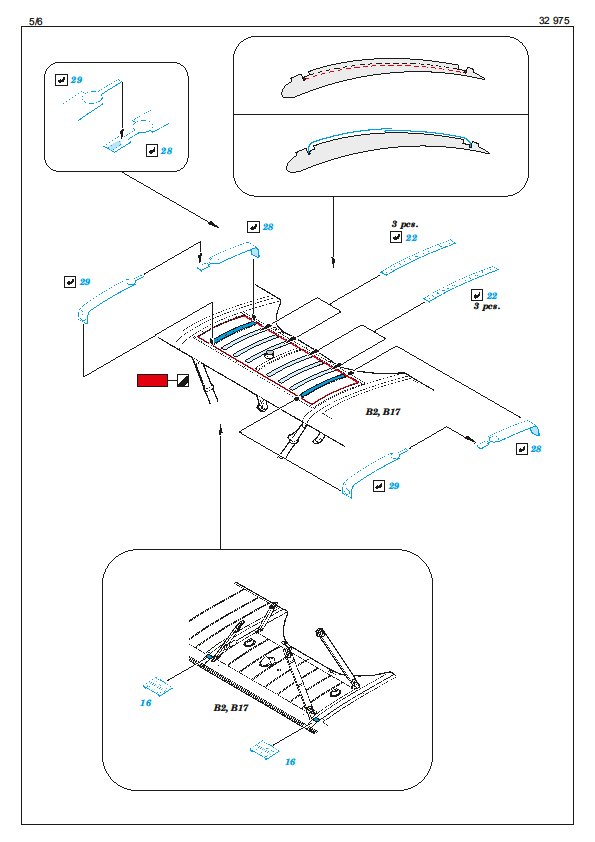 5/6

32 975

29

28

28

3 pcs.

22

29

22

3 pcs.

B2, B17

28

29

16

B2, B17

16